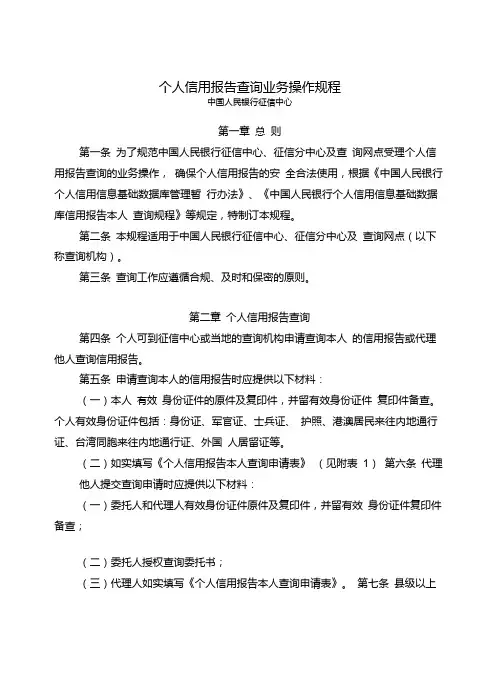 个人信用报告查询业务操作规程
中国人民银行征信中心

第一章 总 则

第一条 为了规范中国人民银行征信中心、征信分中心及查 询网点受理个人信用报告查询的业务操作， 确保个人信用报告的安 全合法使用，根据《中国人民银行个人信用信息基础数据库管理暂 行办法》、《中国人民银行个人信用信息基础数据库信用报告本人 查询规程》等规定，特制订本规程。

第二条 本规程适用于中国人民银行征信中心、征信分中心及 查询网点（以下称查询机构）。

第三条 查询工作应遵循合规、及时和保密的原则。

第二章 个人信用报告查询

第四条 个人可到征信中心或当地的查询机构申请查询本人 的信用报告或代理他人查询信用报告。

第五条 申请查询本人的信用报告时应提供以下材料：

（一）本人 有效 身份证件的原件及复印件，并留有效身份证件 复印件备查。个人有效身份证件包括：身份证、军官证、士兵证、 护照、港澳居民来往内地通行证、台湾同胞来往内地通行证、外国 人居留证等。

（二）如实填写《个人信用报告本人查询申请表》 （见附表 1） 第六条 代理他人提交查询申请时应提供以下材料：

（一）委托人和代理人有效身份证件原件及复印件，并留有效 身份证件复印件备查；

（二）委托人授权查询委托书；

（三）代理人如实填写《个人信用报告本人查询申请表》。 第七条 县级以上